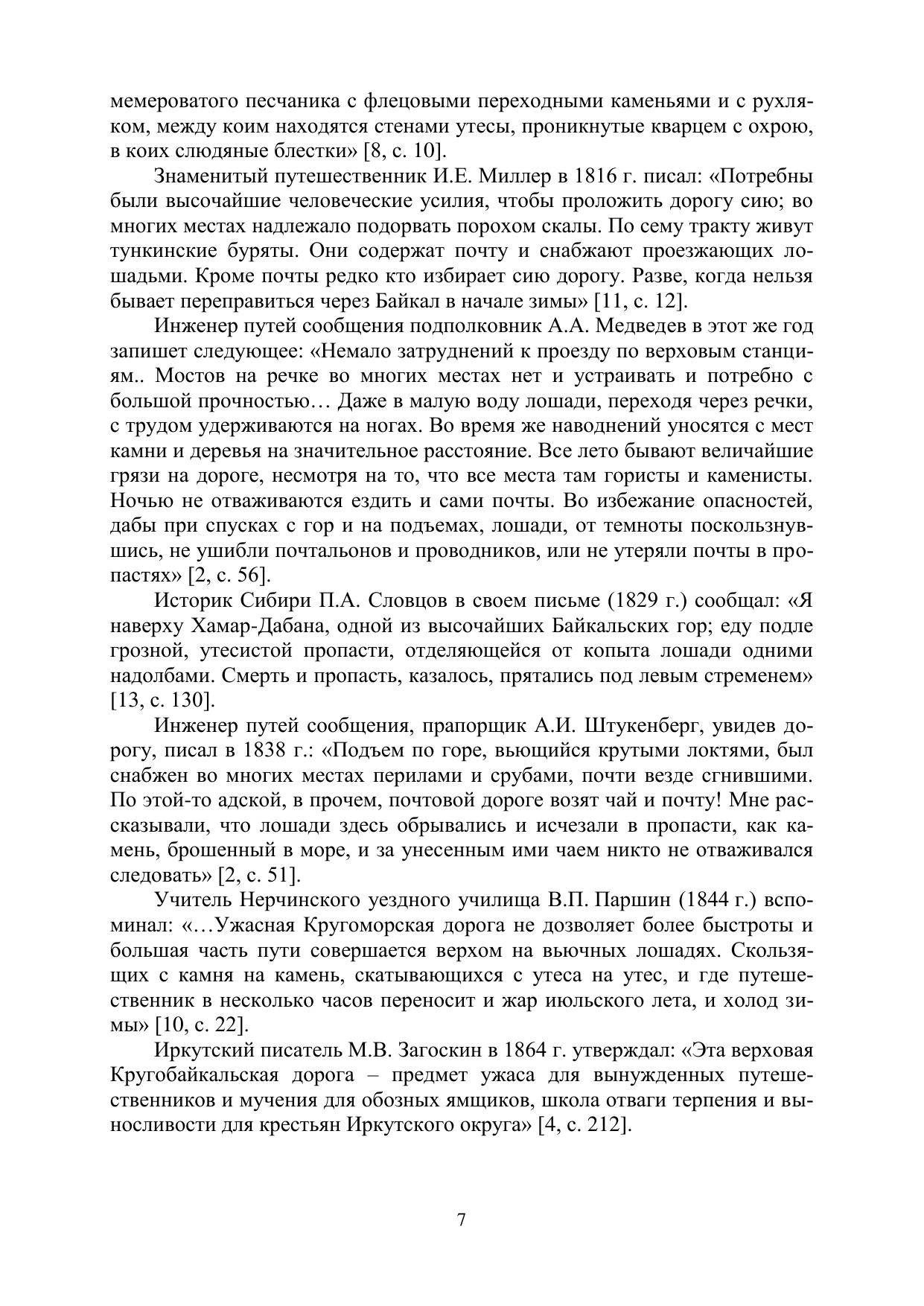 мемероватого песчаника с флецовыми переходными каменьями и с рухляком, между коим находятся стенами утесы, проникнутые кварцем с охрою, в коих слюдяные блестки» [8, с. 10].

Знаменитый путешественник И.Е. Миллер в 1816 г. писал: «Потребны были высочайшие человеческие усилия, чтобы проложить дорогу сию; во многих местах надлежало подорвать порохом скалы. По сему тракту живут тункинские буряты. Они содержат почту и снабжают проезжающих лошадьми. Кроме почты редко кто избирает сию дорогу. Разве, когда нельзя бывает переправиться через Байкал в начале зимы» [11, с. 12].

Инженер путей сообщения подполковник А.А. Медведев в этот же год запишет следующее: «Немало затруднений к проезду по верховым станциям.. Мостов на речке во многих местах нет и устраивать и потребно с большой прочностью… Даже в малую воду лошади, переходя через речки, с трудом удерживаются на ногах. Во время же наводнений уносятся с мест камни и деревья на значительное расстояние. Все лето бывают величайшие грязи на дороге, несмотря на то, что все места там гористы и каменисты. Ночью не отваживаются ездить и сами почты. Во избежание опасностей, дабы при спусках с гор и на подъемах, лошади, от темноты поскользнувшись, не ушибли почтальонов и проводников, или не утеряли почты в пропастях» [2, с. 56].

Историк Сибири П.А. Словцов в своем письме (1829 г.) сообщал: «Я наверху Хамар-Дабана, одной из высочайших Байкальских гор; еду подле грозной, утесистой пропасти, отделяющейся от копыта лошади одними надолбами. Смерть и пропасть, казалось, прятались под левым стременем» [13, с. 130].

Инженер путей сообщения, прапорщик А.И. Штукенберг, увидев дорогу, писал в 1838 г.: «Подъем по горе, вьющийся крутыми локтями, был снабжен во многих местах перилами и срубами, почти везде сгнившими. По этой-то адской, в прочем, почтовой дороге возят чай и почту! Мне рассказывали, что лошади здесь обрывались и исчезали в пропасти, как камень, брошенный в море, и за унесенным ими чаем никто не отваживался следовать» [2, с. 51].

Учитель Нерчинского уездного училища В.П. Паршин (1844 г.) вспоминал: «…Ужасная Кругоморская дорога не дозволяет более быстроты и большая часть пути совершается верхом на вьючных лошадях. Скользящих с камня на камень, скатывающихся с утеса на утес, и где путешественник в несколько часов переносит и жар июльского лета, и холод зимы» [10, с. 22].

Иркутский писатель М.В. Загоскин в 1864 г. утверждал: «Эта верховая Кругобайкальская дорога – предмет ужаса для вынужденных путешественников и мучения для обозных ямщиков, школа отваги терпения и выносливости для крестьян Иркутского округа» [4, с. 212].

7